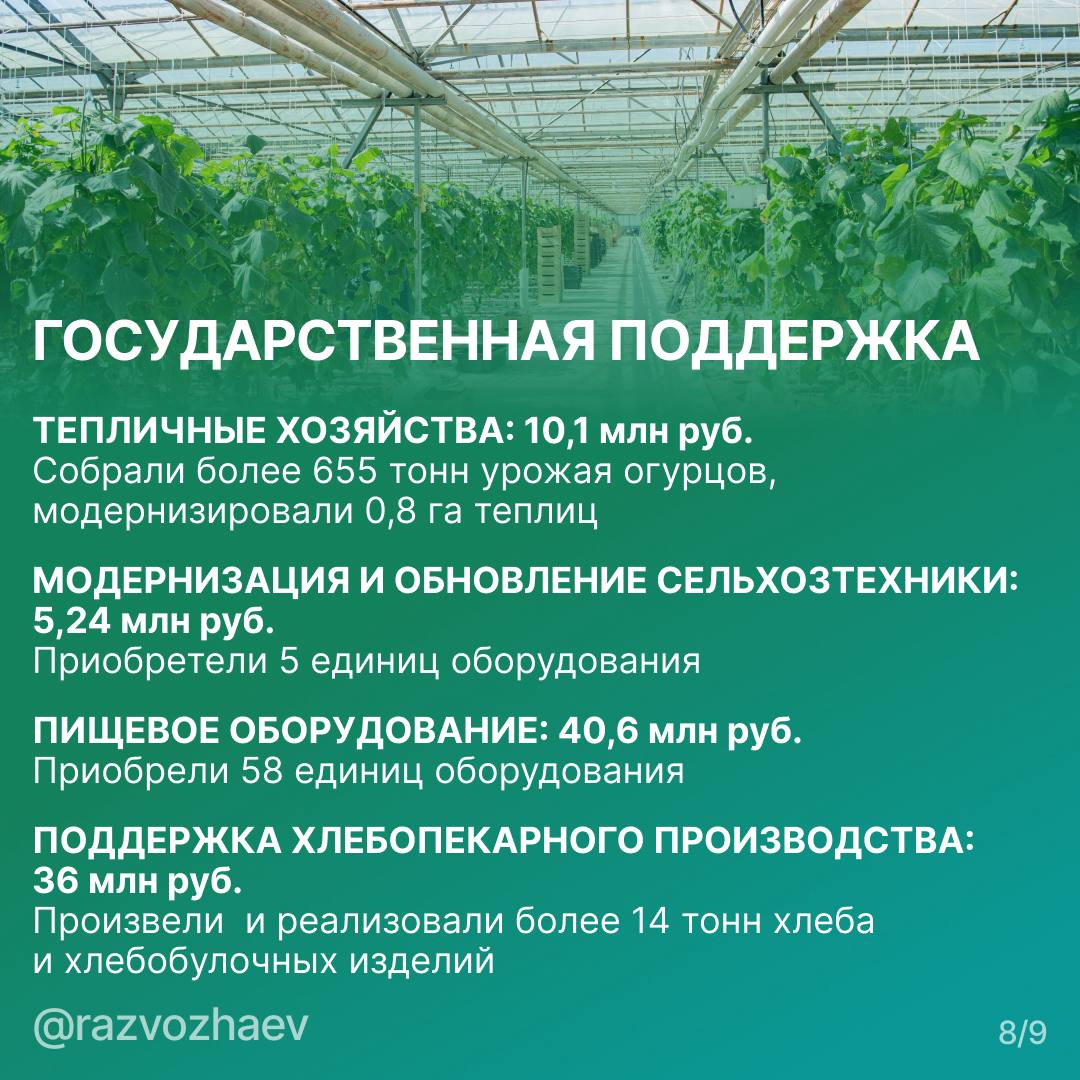 ГОСУДАРСТВЕННАЯ ПОДДЕРЖКА

ТЕПЛИЧНЫЕ ХОЗЯЙСТВА: 10,1 млн руб.
Собрали более 655 тонн урожая огурцов, модернизировали 0,8 га теплиц

МОДЕРНИЗАЦИЯ И ОБНОВЛЕНИЕ СЕЛЬХОЗТЕХНИКИ: 5,24 млн руб.
Приобретели 5 единиц оборудования

ПИЩЕВОЕ ОБОРУДОВАНИЕ: 40,6 млн руб.
Приобрели 58 единиц оборудования

ПОДДЕРЖКА ХЛЕБОПЕКАРНОГО ПРОИЗВОДСТВА: 36 млн руб.
Произвели и реализовали более 14 тонн хлеба и хлебобулочных изделий

@razvozhaev

8/9